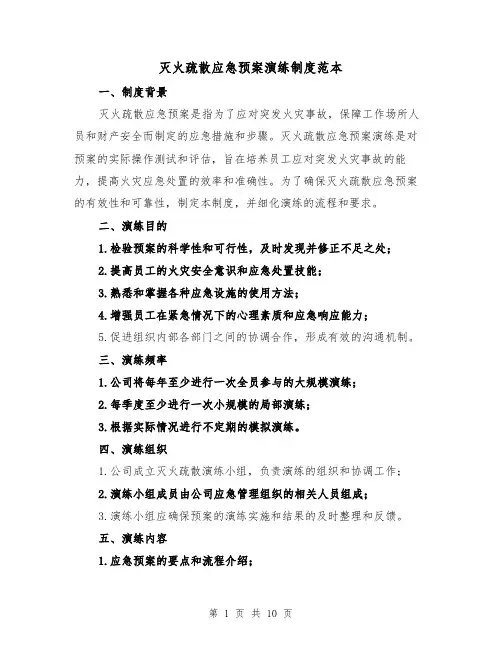 灭火疏散应急预案演练制度范本

一、制度背景

灭火疏散应急预案是指为了应对突发火灾事故，保障工作场所人员和财产安全而制定的应急措施和步骤。灭火疏散应急预案演练是对预案的实际操作测试和评估，旨在培养员工应对突发火灾事故的能力，提高火灾应急处置的效率和准确性。为了确保灭火疏散应急预案的有效性和可靠性，制定本制度，并细化演练的流程和要求。

二、演练目的

1.检验预案的科学性和可行性，及时发现并修正不足之处；

2.提高员工的火灾安全意识和应急处置技能；

3.熟悉和掌握各种应急设施的使用方法；

4.增强员工在紧急情况下的心理素质和应急响应能力；

5.促进组织内部各部门之间的协调合作，形成有效的沟通机制。

三、演练频率

1.公司将每年至少进行一次全员参与的大规模演练；

2.每季度至少进行一次小规模的局部演练；

3.根据实际情况进行不定期的模拟演练。

四、演练组织

1.公司成立灭火疏散演练小组，负责演练的组织和协调工作；

2.演练小组成员由公司应急管理组织的相关人员组成；

3.演练小组应确保预案的演练实施和结果的及时整理和反馈。

五、演练内容

1.应急预案的要点和流程介绍；

第 1 页 共 10 页